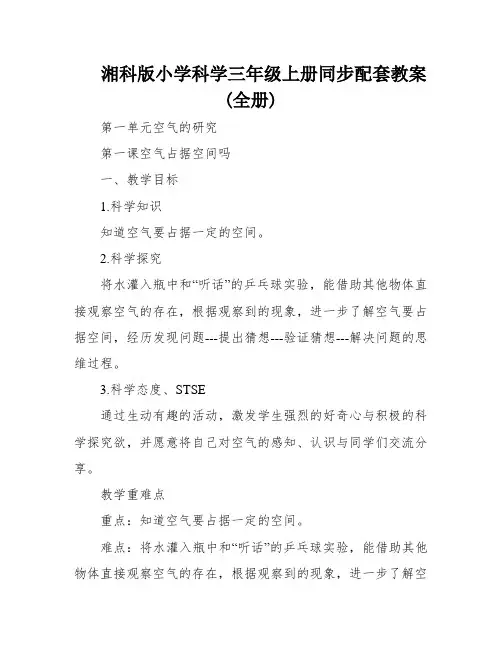 湘科版小学科学三年级上册同步配套教案（全册）

第一单元空气的研究

第一课空气占据空间吗

一、教学目标

1.科学知识

知道空气要占据一定的空间。

2.科学探究

将水灌入瓶中和“听话”的乒乓球实验，能借助其他物体直接观察空气的存在，根据观察到的现象，进一步了解空气要占据空间，经历发现问题---提出猜想---验证猜想---解决问题的思维过程。

3.科学态度、STSE

通过生动有趣的活动，激发学生强烈的好奇心与积极的科学探究欲，并愿意将自己对空气的感知、认识与同学们交流分享。

教学重难点

重点：知道空气要占据一定的空间。

难点：将水灌入瓶中和“听话”的乒乓球实验，能借助其他物体直接观察空气的存在，根据观察到的现象，进一步了解空